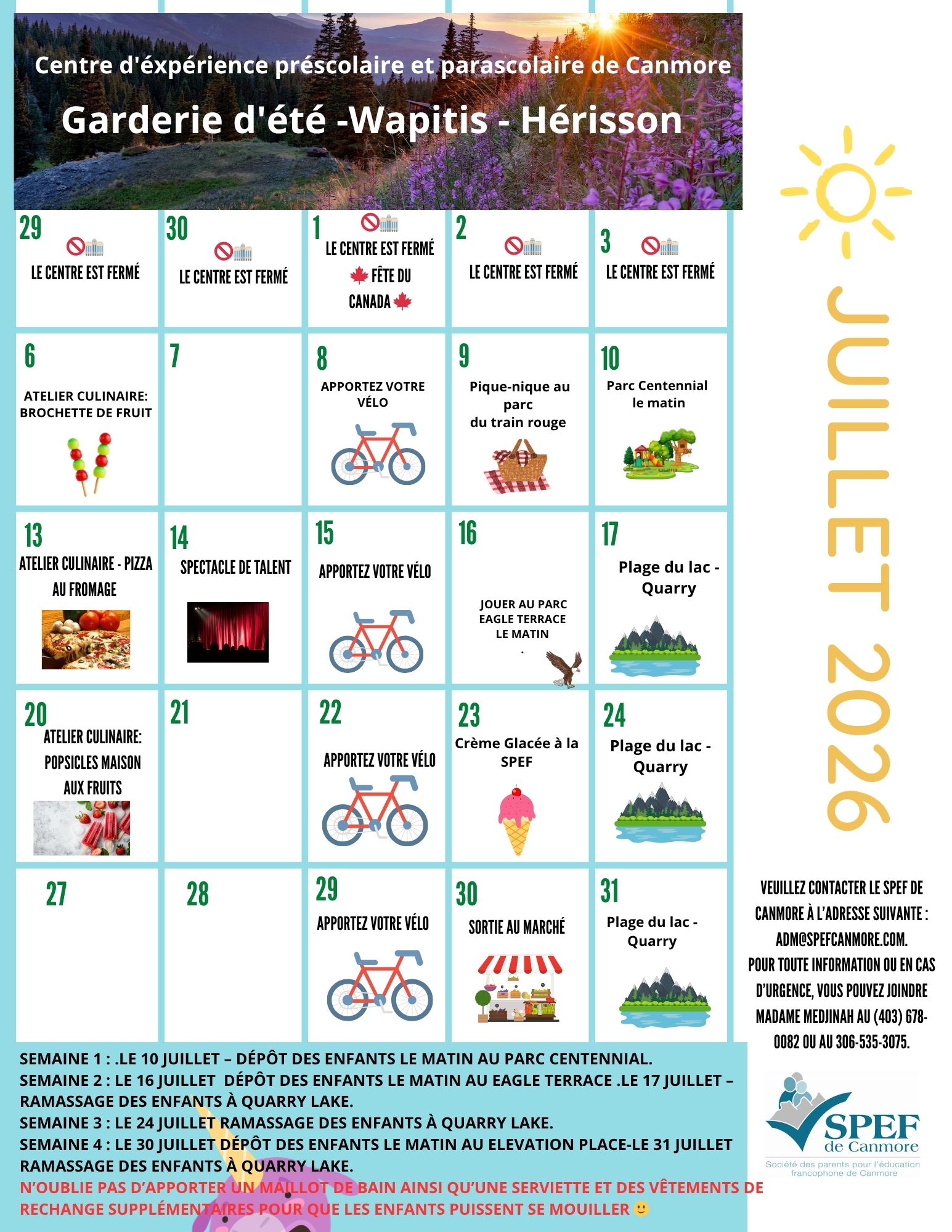 Centre d'éxpérience préscolaire et parascolaire de Canmore

Garderie d'été -Wapitis - Hérisson

JUILLET 2026

| 29 LE CENTRE EST FERMÉ | 30 LE CENTRE EST FERMÉ | 1 LE CENTRE EST FERMÉ FÊTE DU CANADA | 2 LE CENTRE EST FERMÉ | 3 LE CENTRE EST FERMÉ |
|---|---|---|---|---|
| 6 ATELIER CULINAIRE: BROCHETTE DE FRUIT | 7 | 8 APPORTEZ VOTRE VÉLO | 9 Pique-nique au parc du train rouge | 10 Parc Centennial le matin |
| 13 ATELIER CULINAIRE - PIZZA AU FROMAGE | 14 SPECTACLE DE TALENT | 15 APPORTEZ VOTRE VÉLO | 16 JOUER AU PARC EAGLE TERRACE LE MATIN . | 17 Plage du lac - Quarry |
| 20 ATELIER CULINAIRE: POPSICLES MAISON AUX FRUITS | 21 | 22 APPORTEZ VOTRE VÉLO | 23 Crème Glacée à la SPEF | 24 Plage du lac - Quarry |
| 27 | 28 | 29 APPORTEZ VOTRE VÉLO | 30 SORTIE AU MARCHÉ | 31 Plage du lac - Quarry |

VEUILLEZ CONTACTER LE SPEF DE CANMORE À L'ADRESSE SUIVANTE : ADM@SPEFCANMORE.COM. POUR TOUTE INFORMATION OU EN CAS D'URGENCE, VOUS POUVEZ JOINDRE MADAME MEDJINAH AU (403) 678-0082 OU AU 306-535-3075.

SPEF de Canmore
Société des parents pour l'éducation francophone de Canmore

SEMAINE 1 : .LE 10 JUILLET – DÉPÔT DES ENFANTS LE MATIN AU PARC CENTENNIAL.
SEMAINE 2 : LE 16 JUILLET DÉPÔT DES ENFANTS LE MATIN AU EAGLE TERRACE .LE 17 JUILLET – RAMASSAGE DES ENFANTS À QUARRY LAKE.
SEMAINE 3 : LE 24 JUILLET RAMASSAGE DES ENFANTS À QUARRY LAKE.
SEMAINE 4 : LE 30 JUILLET DÉPÔT DES ENFANTS LE MATIN AU ELEVATION PLACE-LE 31 JUILLET RAMASSAGE DES ENFANTS À QUARRY LAKE.
N'OUBLIE PAS D'APPORTER UN MAILLOT DE BAIN AINSI QU'UNE SERVIETTE ET DES VÊTEMENTS DE RECHANGE SUPPLÉMENTAIRES POUR QUE LES ENFANTS PUISSENT SE MOUILLER 🙂